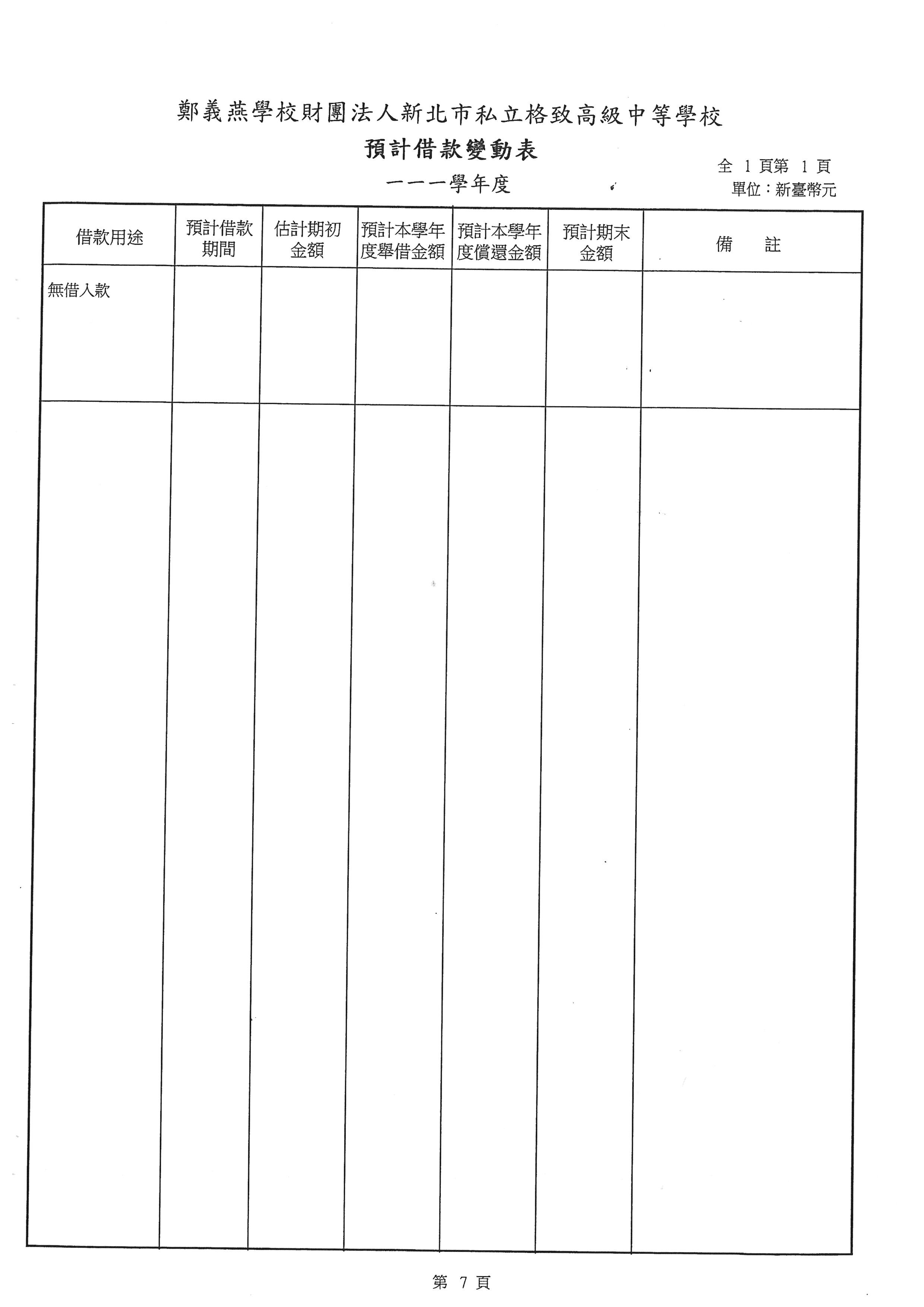 鄭義燕學校財團法人新北市私立格致高級中等學校

預計借款變動表

一一一學年度

全 1 頁第 1 頁

單位：新臺幣元

| 借款用途 | 預計借款期間 | 估計期初金額 | 預計本學年度舉借金額 | 預計本學年度償還金額 | 預計期末金額 | 備　　註 |
|---|---|---|---|---|---|---|
| 無借入款 | | | | | | |
| | | | | | | |

第 7 頁